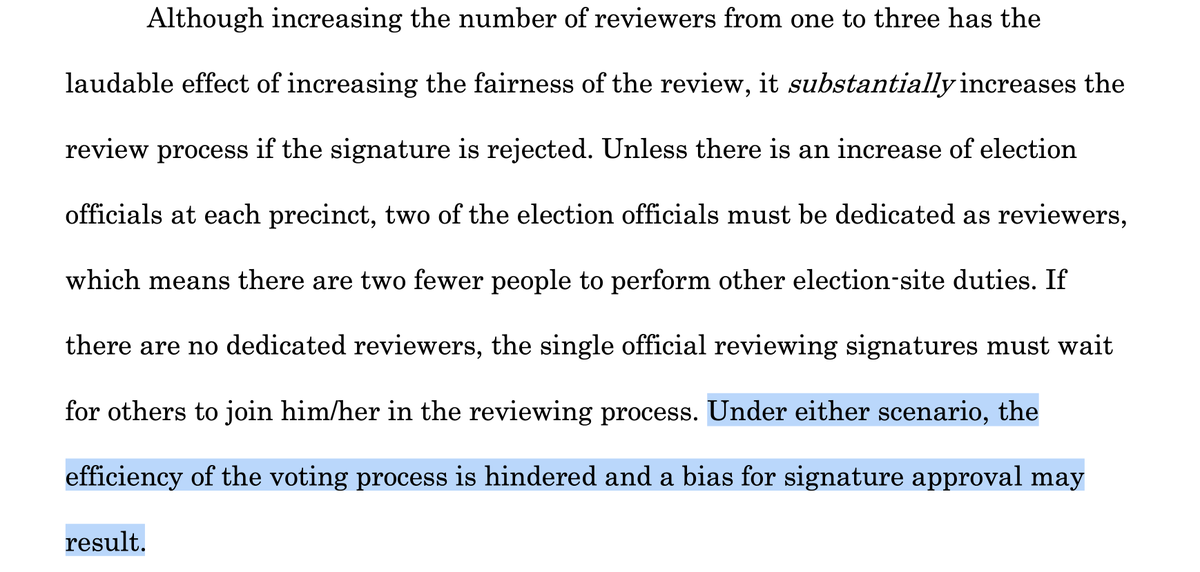 Although increasing the number of reviewers from one to three has the laudable effect of increasing the fairness of the review, it substantially increases the review process if the signature is rejected. Unless there is an increase of election officials at each precinct, two of the election officials must be dedicated as reviewers, which means there are two fewer people to perform other election-site duties. If there are no dedicated reviewers, the single official reviewing signatures must wait for others to join him/her in the reviewing process. Under either scenario, the efficiency of the voting process is hindered and a bias for signature approval may result.